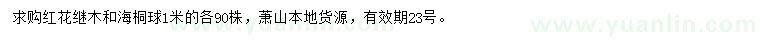 求购红花继木和海桐球1米的各90株，萧山本地货源，有效期23号。

www.yuanlin.com